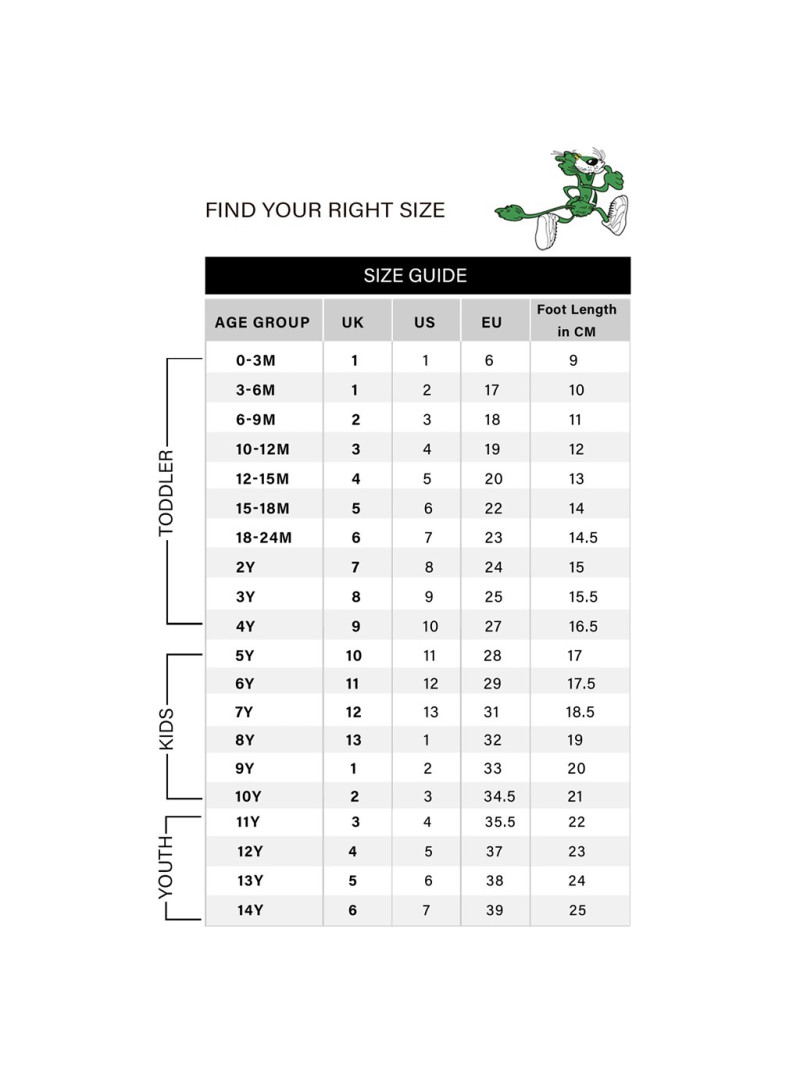 FIND YOUR RIGHT SIZE

SIZE GUIDE

| AGE GROUP | UK | US | EU | Foot Length in CM |
|---|---|---|---|---|
| 0-3M | 1 | 1 | 6 | 9 |
| 3-6M | 1 | 2 | 17 | 10 |
| 6-9M | 2 | 3 | 18 | 11 |
| 10-12M | 3 | 4 | 19 | 12 |
| 12-15M | 4 | 5 | 20 | 13 |
| 15-18M | 5 | 6 | 22 | 14 |
| 18-24M | 6 | 7 | 23 | 14.5 |
| 2Y | 7 | 8 | 24 | 15 |
| 3Y | 8 | 9 | 25 | 15.5 |
| 4Y | 9 | 10 | 27 | 16.5 |
| 5Y | 10 | 11 | 28 | 17 |
| 6Y | 11 | 12 | 29 | 17.5 |
| 7Y | 12 | 13 | 31 | 18.5 |
| 8Y | 13 | 1 | 32 | 19 |
| 9Y | 1 | 2 | 33 | 20 |
| 10Y | 2 | 3 | 34.5 | 21 |
| 11Y | 3 | 4 | 35.5 | 22 |
| 12Y | 4 | 5 | 37 | 23 |
| 13Y | 5 | 6 | 38 | 24 |
| 14Y | 6 | 7 | 39 | 25 |

TODDLER

KIDS

YOUTH